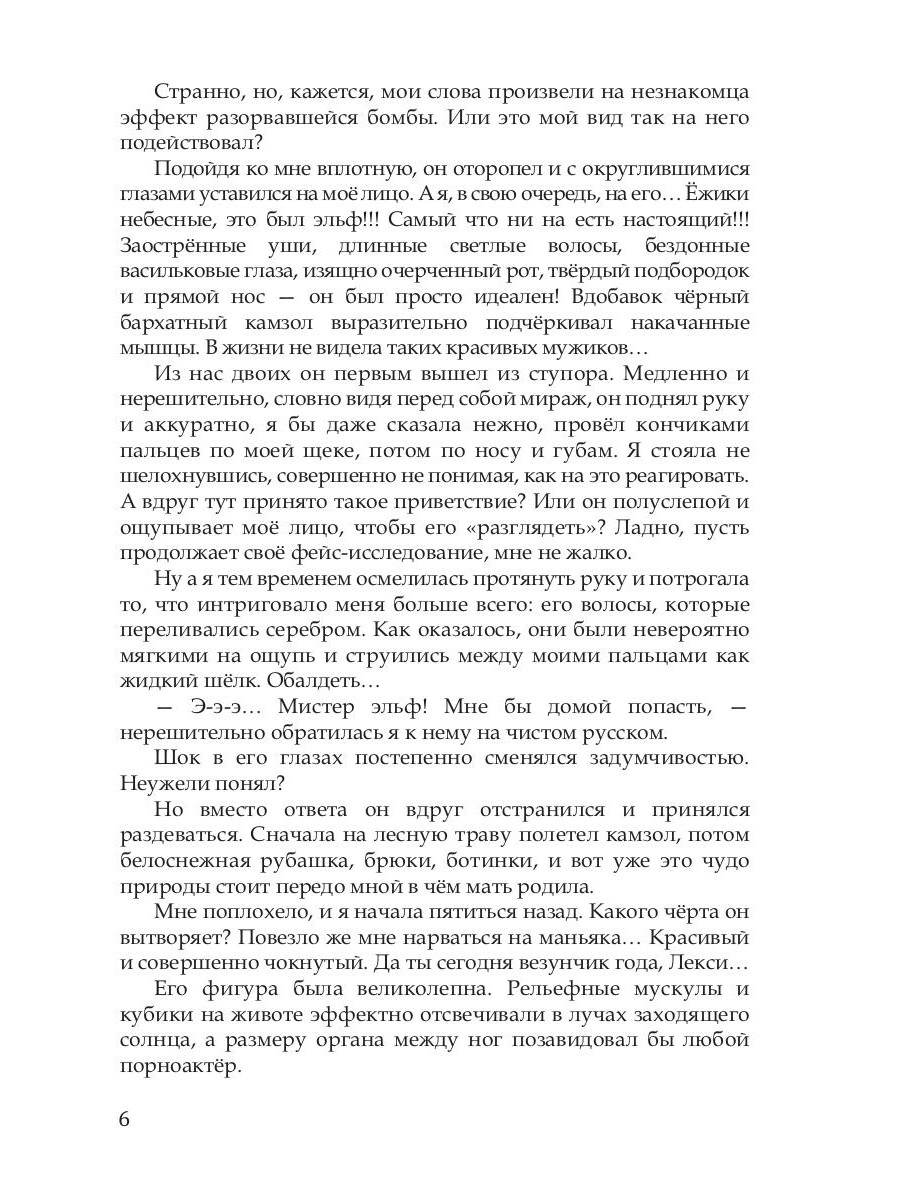 Странно, но, кажется, мои слова произвели на незнакомца эффект разорвавшейся бомбы. Или это мой вид так на него подействовал?

Подойдя ко мне вплотную, он оторопел и с округлившимися глазами уставился на моё лицо. А я, в свою очередь, на его… Ёжики небесные, это был эльф!!! Самый что ни на есть настоящий!!! Заострённые уши, длинные светлые волосы, бездонные васильковые глаза, изящно очерченный рот, твёрдый подбородок и прямой нос — он был просто идеален! Вдобавок чёрный бархатный камзол выразительно подчёркивал накачанные мышцы. В жизни не видела таких красивых мужиков…

Из нас двоих он первым вышел из ступора. Медленно и нерешительно, словно видя перед собой мираж, он поднял руку и аккуратно, я бы даже сказала нежно, провёл кончиками пальцев по моей щеке, потом по носу и губам. Я стояла не шелохнувшись, совершенно не понимая, как на это реагировать. А вдруг тут принято такое приветствие? Или он полуслепой и ощупывает моё лицо, чтобы его «разглядеть»? Ладно, пусть продолжает своё фейс-исследование, мне не жалко.

Ну а я тем временем осмелилась протянуть руку и потрогала то, что интриговало меня больше всего: его волосы, которые переливались серебром. Как оказалось, они были невероятно мягкими на ощупь и струились между моими пальцами как жидкий шёлк. Обалдеть…

— Э-э-э… Мистер эльф! Мне бы домой попасть, — нерешительно обратилась я к нему на чистом русском.

Шок в его глазах постепенно сменялся задумчивостью. Неужели понял?

Но вместо ответа он вдруг отстранился и принялся раздеваться. Сначала на лесную траву полетел камзол, потом белоснежная рубашка, брюки, ботинки, и вот уже это чудо природы стоит передо мной в чём мать родила.

Мне поплохело, и я начала пятиться назад. Какого чёрта он вытворяет? Повезло же мне нарваться на маньяка… Красивый и совершенно чокнутый. Да ты сегодня везунчик года, Лекси…

Его фигура была великолепна. Рельефные мускулы и кубики на животе эффектно отсвечивали в лучах заходящего солнца, а размеру органа между ног позавидовал бы любой порноактёр.

6